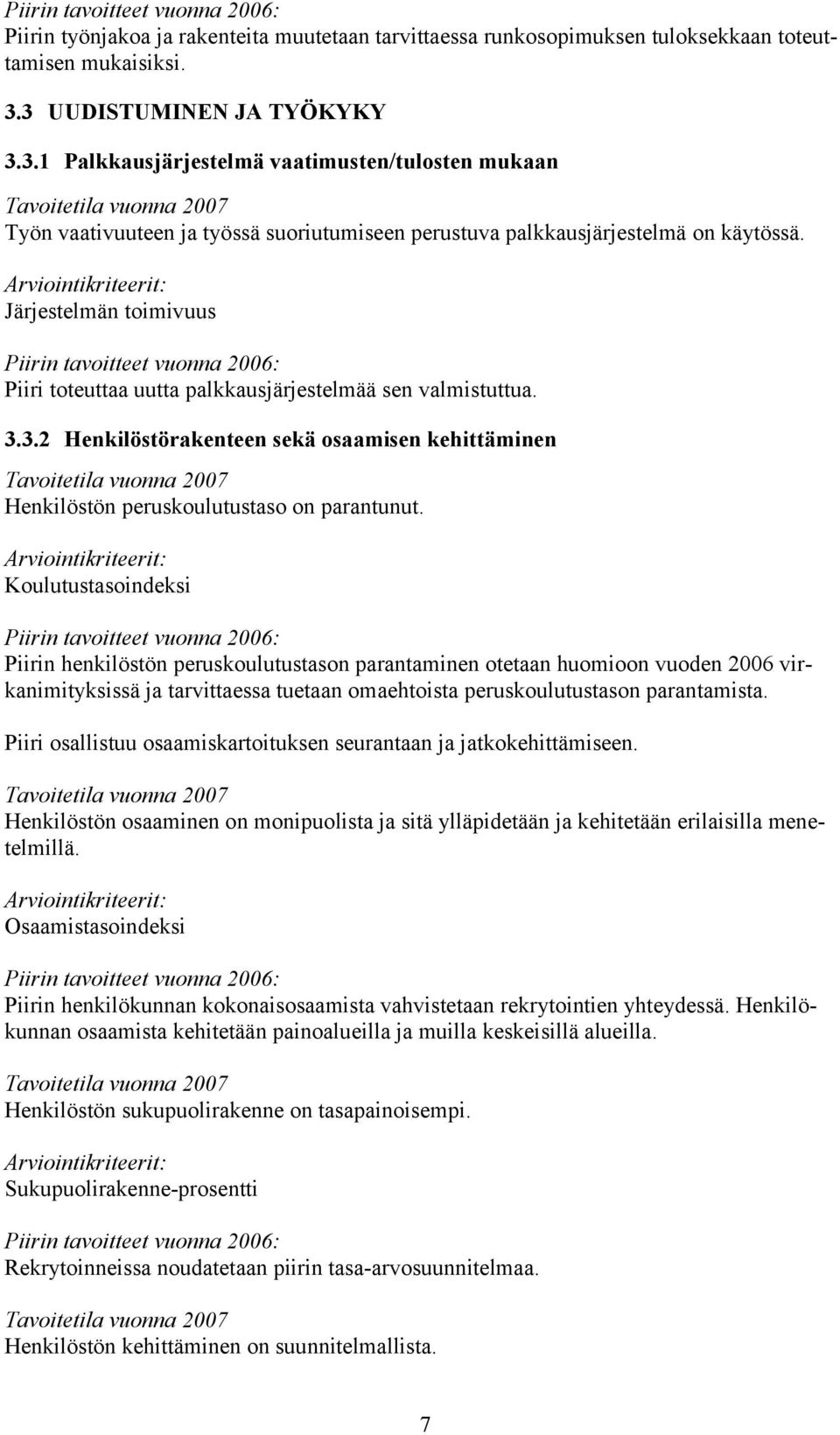 Piirin tavoitteet vuonna 2006:
Piirin työnjakoa ja rakenteita muutetaan tarvittaessa runkosopimuksen tuloksekkaan toteuttamisen mukaisiksi.

3.3 UUDISTUMINEN JA TYÖKYKY

3.3.1 Palkkausjärjestelmä vaatimusten/tulosten mukaan

Tavoitetila vuonna 2007
Työn vaativuuteen ja työssä suoriutumiseen perustuva palkkausjärjestelmä on käytössä.

Arviointikriteerit:
Järjestelmän toimivuus

Piirin tavoitteet vuonna 2006:
Piiri toteuttaa uutta palkkausjärjestelmää sen valmistuttua.

3.3.2 Henkilöstörakenteen sekä osaamisen kehittäminen

Tavoitetila vuonna 2007
Henkilöstön peruskoulutustaso on parantunut.

Arviointikriteerit:
Koulutustasoindeksi

Piirin tavoitteet vuonna 2006:
Piirin henkilöstön peruskoulutustason parantaminen otetaan huomioon vuoden 2006 virkanimityksissä ja tarvittaessa tuetaan omaehtoista peruskoulutustason parantamista.

Piiri osallistuu osaamiskartoituksen seurantaan ja jatkokehittämiseen.

Tavoitetila vuonna 2007
Henkilöstön osaaminen on monipuolista ja sitä ylläpidetään ja kehitetään erilaisilla menetelmillä.

Arviointikriteerit:
Osaamistasoindeksi

Piirin tavoitteet vuonna 2006:
Piirin henkilökunnan kokonaisosaamista vahvistetaan rekrytointien yhteydessä. Henkilökunnan osaamista kehitetään painoalueilla ja muilla keskeisillä alueilla.

Tavoitetila vuonna 2007
Henkilöstön sukupuolirakenne on tasapainoisempi.

Arviointikriteerit:
Sukupuolirakenne-prosentti

Piirin tavoitteet vuonna 2006:
Rekrytoinneissa noudatetaan piirin tasa-arvosuunnitelmaa.

Tavoitetila vuonna 2007
Henkilöstön kehittäminen on suunnitelmallista.

7